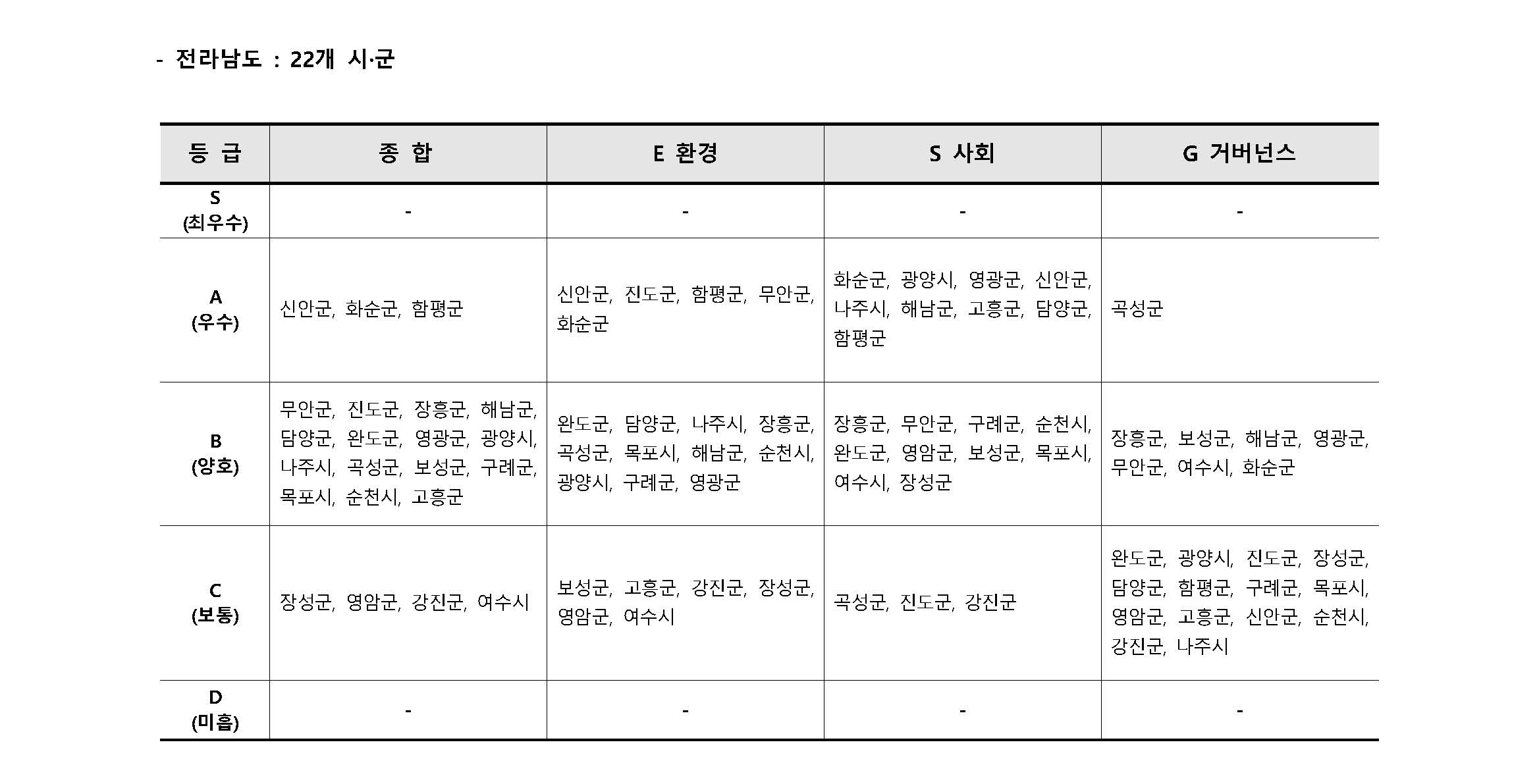 - 전라남도 : 22개 시·군

| 등 급 | 종 합 | E 환경 | S 사회 | G 거버넌스 |
|---|---|---|---|---|
| S (최우수) | - | - | - | - |
| A (우수) | 신안군, 화순군, 함평군 | 신안군, 진도군, 함평군, 무안군, 화순군 | 화순군, 광양시, 영광군, 신안군, 나주시, 해남군, 고흥군, 담양군, 함평군 | 곡성군 |
| B (양호) | 무안군, 진도군, 장흥군, 해남군, 담양군, 완도군, 영광군, 광양시, 나주시, 곡성군, 보성군, 구례군, 목포시, 순천시, 고흥군 | 완도군, 담양군, 나주시, 장흥군, 곡성군, 목포시, 해남군, 순천시, 광양시, 구례군, 영광군 | 장흥군, 무안군, 구례군, 순천시, 완도군, 영암군, 보성군, 목포시, 여수시, 장성군 | 장흥군, 보성군, 해남군, 영광군, 무안군, 여수시, 화순군 |
| C (보통) | 장성군, 영암군, 강진군, 여수시 | 보성군, 고흥군, 강진군, 장성군, 영암군, 여수시 | 곡성군, 진도군, 강진군 | 완도군, 광양시, 진도군, 장성군, 담양군, 함평군, 구례군, 목포시, 영암군, 고흥군, 신안군, 순천시, 강진군, 나주시 |
| D (미흡) | - | - | - | - |